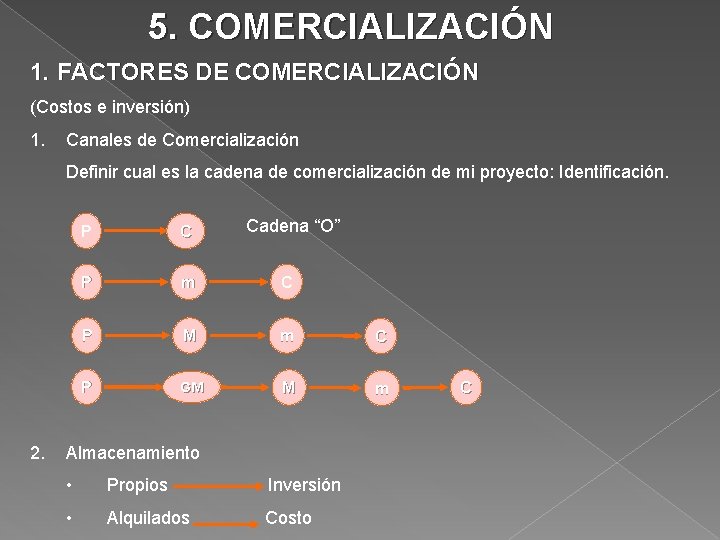 5. COMERCIALIZACIÓN

1. FACTORES DE COMERCIALIZACIÓN

(Costos e inversión)

1. Canales de Comercialización

Definir cual es la cadena de comercialización de mi proyecto: Identificación.

P → C Cadena "O"

P → m → C

P → M → m → C

P → GM → M → m → C

2. Almacenamiento

• Propios → Inversión

• Alquilados → Costo